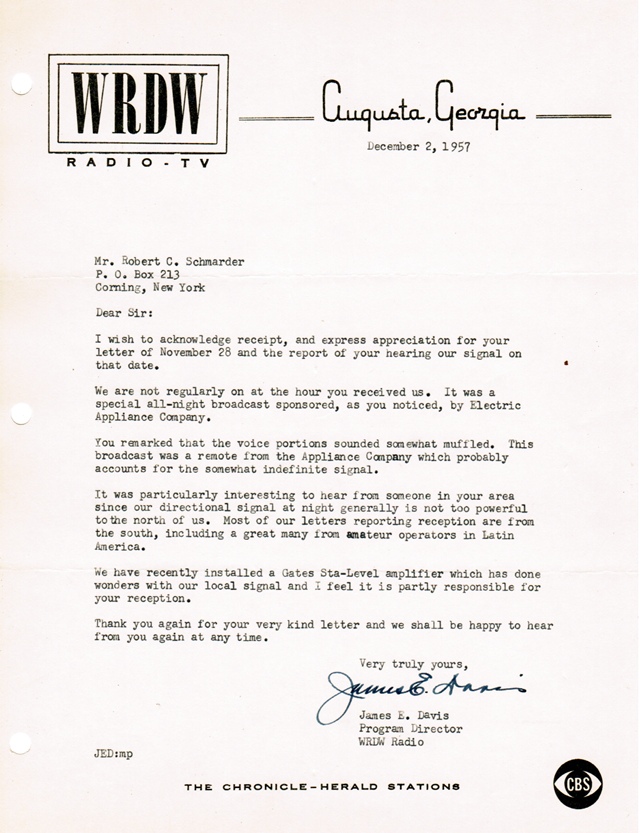 WRDW
RADIO-TV

Augusta, Georgia

December 2, 1957

Mr. Robert C. Schmarder
P. O. Box 213
Corning, New York

Dear Sir:

I wish to acknowledge receipt, and express appreciation for your letter of November 28 and the report of your hearing our signal on that date.

We are not regularly on at the hour you received us. It was a special all-night broadcast sponsored, as you noticed, by Electric Appliance Company.

You remarked that the voice portions sounded somewhat muffled. This broadcast was a remote from the Appliance Company which probably accounts for the somewhat indefinite signal.

It was particularly interesting to hear from someone in your area since our directional signal at night generally is not too powerful to the north of us. Most of our letters reporting reception are from the south, including a great many from amateur operators in Latin America.

We have recently installed a Gates Sta-Level amplifier which has done wonders with our local signal and I feel it is partly responsible for your reception.

Thank you again for your very kind letter and we shall be happy to hear from you again at any time.

Very truly yours,

James E. Davis

James E. Davis
Program Director
WRDW Radio

JED:mp

THE CHRONICLE-HERALD STATIONS

CBS